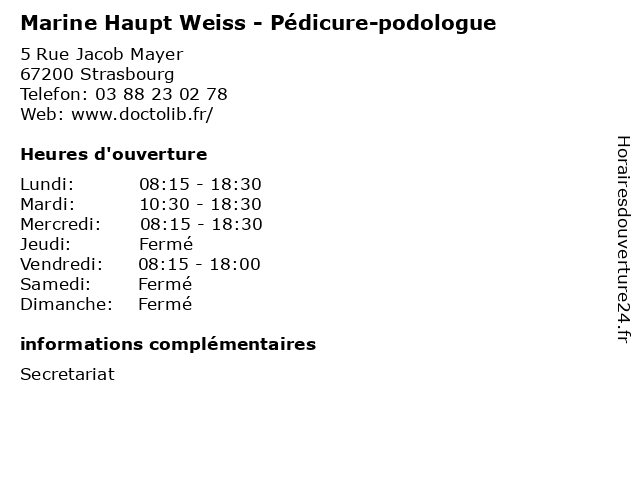 Marine Haupt Weiss - Pédicure-podologue

5 Rue Jacob Mayer
67200 Strasbourg
Telefon: 03 88 23 02 78
Web: www.doctolib.fr/

Heures d'ouverture

Lundi: 08:15 - 18:30
Mardi: 10:30 - 18:30
Mercredi: 08:15 - 18:30
Jeudi: Fermé
Vendredi: 08:15 - 18:00
Samedi: Fermé
Dimanche: Fermé

informations complémentaires

Secretariat

Horairesdouverture24.fr